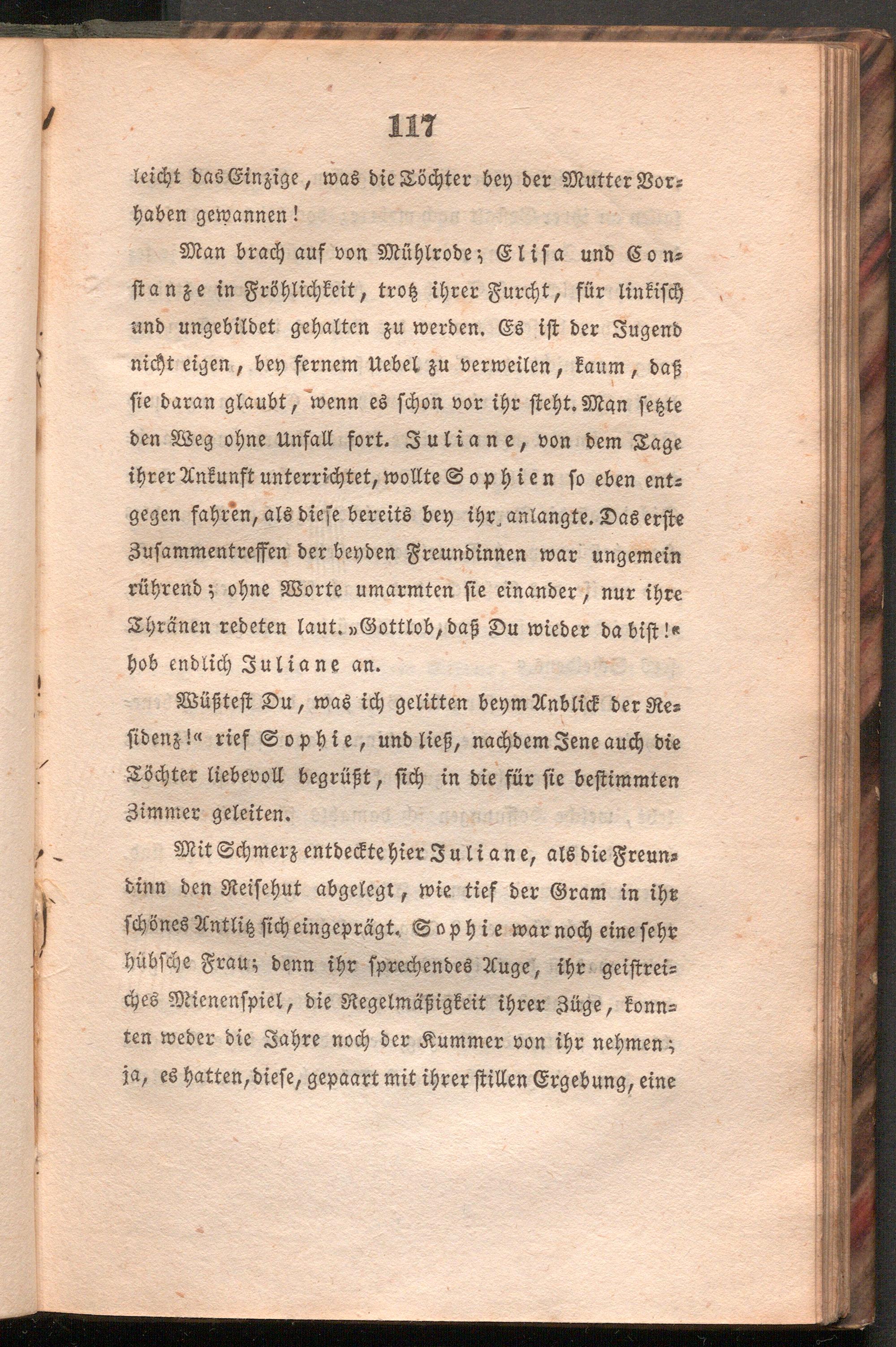 117

leicht das Einzige, was die Töchter bey der Mutter Vorhaben gewannen!

Man brach auf von Mühlrode; Elisa und Constanze in Fröhlichkeit, trotz ihrer Furcht, für linkisch und ungebildet gehalten zu werden. Es ist der Jugend nicht eigen, bey fernem Uebel zu verweilen, kaum, daß sie daran glaubt, wenn es schon vor ihr steht. Man setzte den Weg ohne Unfall fort. Juliane, von dem Tage ihrer Ankunft unterrichtet, wollte Sophien so eben entgegen fahren, als diese bereits bey ihr anlangte. Das erste Zusammentreffen der beyden Freundinnen war ungemein rührend; ohne Worte umarmten sie einander, nur ihre Thränen redeten laut. »Gottlob, daß Du wieder da bist!« hob endlich Juliane an.

Wüßtest Du, was ich gelitten beym Anblick der Residenz!« rief Sophie, und ließ, nachdem Jene auch die Töchter liebevoll begrüßt, sich in die für sie bestimmten Zimmer geleiten.

Mit Schmerz entdeckte hier Juliane, als die Freundinn den Reisehut abgelegt, wie tief der Gram in ihr schönes Antlitz sich eingeprägt. Sophie war noch eine sehr hübsche Frau; denn ihr sprechendes Auge, ihr geistreiches Mienenspiel, die Regelmäßigkeit ihrer Züge, konnten weder die Jahre noch der Kummer von ihr nehmen; ja, es hatten, diese, gepaart mit ihrer stillen Ergebung, eine